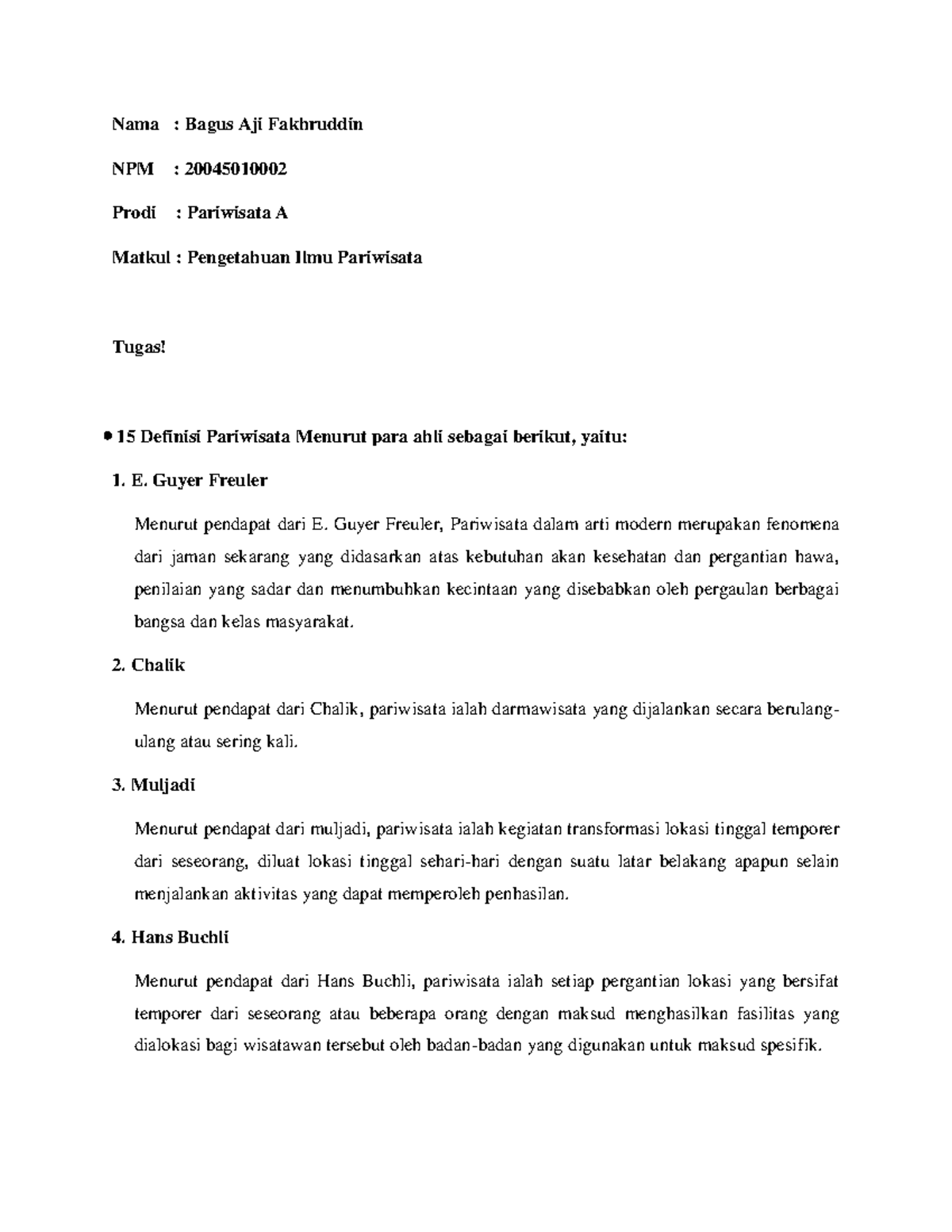 Nama : Bagus Aji Fakhruddin

NPM : 20045010002

Prodi : Pariwisata A

Matkul : Pengetahuan Ilmu Pariwisata

Tugas!

• 15 Definisi Pariwisata Menurut para ahli sebagai berikut, yaitu:

1. E. Guyer Freuler

Menurut pendapat dari E. Guyer Freuler, Pariwisata dalam arti modern merupakan fenomena dari jaman sekarang yang didasarkan atas kebutuhan akan kesehatan dan pergantian hawa, penilaian yang sadar dan menumbuhkan kecintaan yang disebabkan oleh pergaulan berbagai bangsa dan kelas masyarakat.

2. Chalik

Menurut pendapat dari Chalik, pariwisata ialah darmawisata yang dijalankan secara berulang-ulang atau sering kali.

3. Muljadi

Menurut pendapat dari muljadi, pariwisata ialah kegiatan transformasi lokasi tinggal temporer dari seseorang, diluat lokasi tinggal sehari-hari dengan suatu latar belakang apapun selain menjalankan aktivitas yang dapat memperoleh penhasilan.

4. Hans Buchli

Menurut pendapat dari Hans Buchli, pariwisata ialah setiap pergantian lokasi yang bersifat temporer dari seseorang atau beberapa orang dengan maksud menghasilkan fasilitas yang dialokasi bagi wisatawan tersebut oleh badan-badan yang digunakan untuk maksud spesifik.